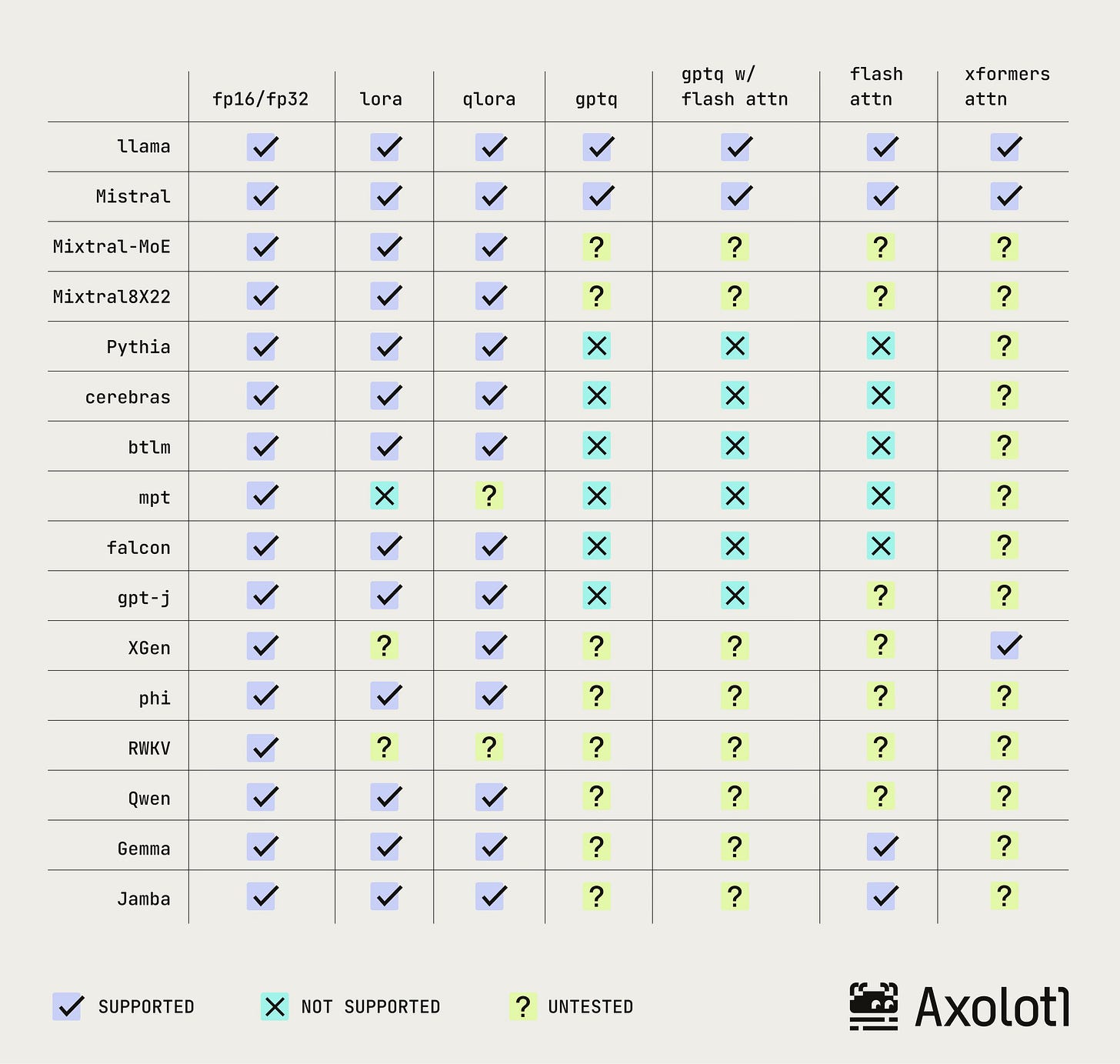 | | fp16/fp32 | lora | qlora | gptq | gptq w/ flash attn | flash attn | xformers attn |
|---|---|---|---|---|---|---|---|
| llama | ✓ | ✓ | ✓ | ✓ | ✓ | ✓ | ✓ |
| Mistral | ✓ | ✓ | ✓ | ✓ | ✓ | ✓ | ✓ |
| Mixtral-MoE | ✓ | ✓ | ✓ | ? | ? | ? | ? |
| Mixtral8X22 | ✓ | ✓ | ✓ | ? | ? | ? | ? |
| Pythia | ✓ | ✓ | ✓ | ✗ | ✗ | ✗ | ? |
| cerebras | ✓ | ✓ | ✓ | ✗ | ✗ | ✗ | ? |
| btlm | ✓ | ✓ | ✓ | ✗ | ✗ | ✗ | ? |
| mpt | ✓ | ✗ | ? | ✗ | ✗ | ✗ | ? |
| falcon | ✓ | ✓ | ✓ | ✗ | ✗ | ✗ | ? |
| gpt-j | ✓ | ✓ | ✓ | ✗ | ✗ | ? | ? |
| XGen | ✓ | ? | ✓ | ? | ? | ? | ✓ |
| phi | ✓ | ✓ | ✓ | ? | ? | ? | ? |
| RWKV | ✓ | ? | ? | ? | ? | ? | ? |
| Qwen | ✓ | ✓ | ✓ | ? | ? | ? | ? |
| Gemma | ✓ | ✓ | ✓ | ? | ? | ✓ | ? |
| Jamba | ✓ | ✓ | ✓ | ? | ? | ✓ | ? |

✓ SUPPORTED ✗ NOT SUPPORTED ? UNTESTED

Axolotl